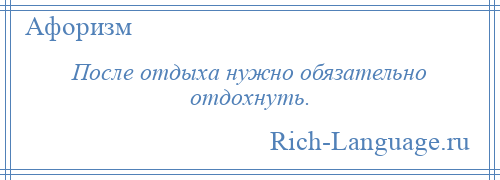 Афоризм

После отдыха нужно обязательно отдохнуть.

Rich-Language.ru